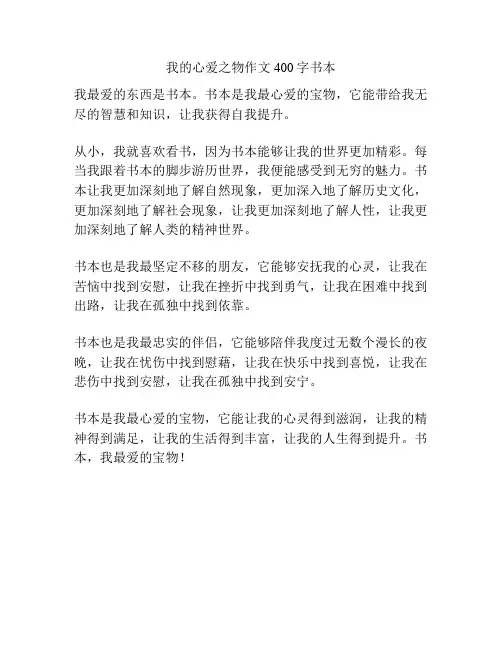 我的心爱之物作文 400 字书本

我最爱的东西是书本。书本是我最心爱的宝物，它能带给我无尽的智慧和知识，让我获得自我提升。

从小，我就喜欢看书，因为书本能够让我的世界更加精彩。每当我跟着书本的脚步游历世界，我便能感受到无穷的魅力。书本让我更加深刻地了解自然现象，更加深入地了解历史文化，更加深刻地了解社会现象，让我更加深刻地了解人性，让我更加深刻地了解人类的精神世界。

书本也是我最坚定不移的朋友，它能够安抚我的心灵，让我在苦恼中找到安慰，让我在挫折中找到勇气，让我在困难中找到出路，让我在孤独中找到依靠。

书本也是我最忠实的伴侣，它能够陪伴我度过无数个漫长的夜晚，让我在忧伤中找到慰藉，让我在快乐中找到喜悦，让我在悲伤中找到安慰，让我在孤独中找到安宁。

书本是我最心爱的宝物，它能让我的心灵得到滋润，让我的精神得到满足，让我的生活得到丰富，让我的人生得到提升。书本，我最爱的宝物！